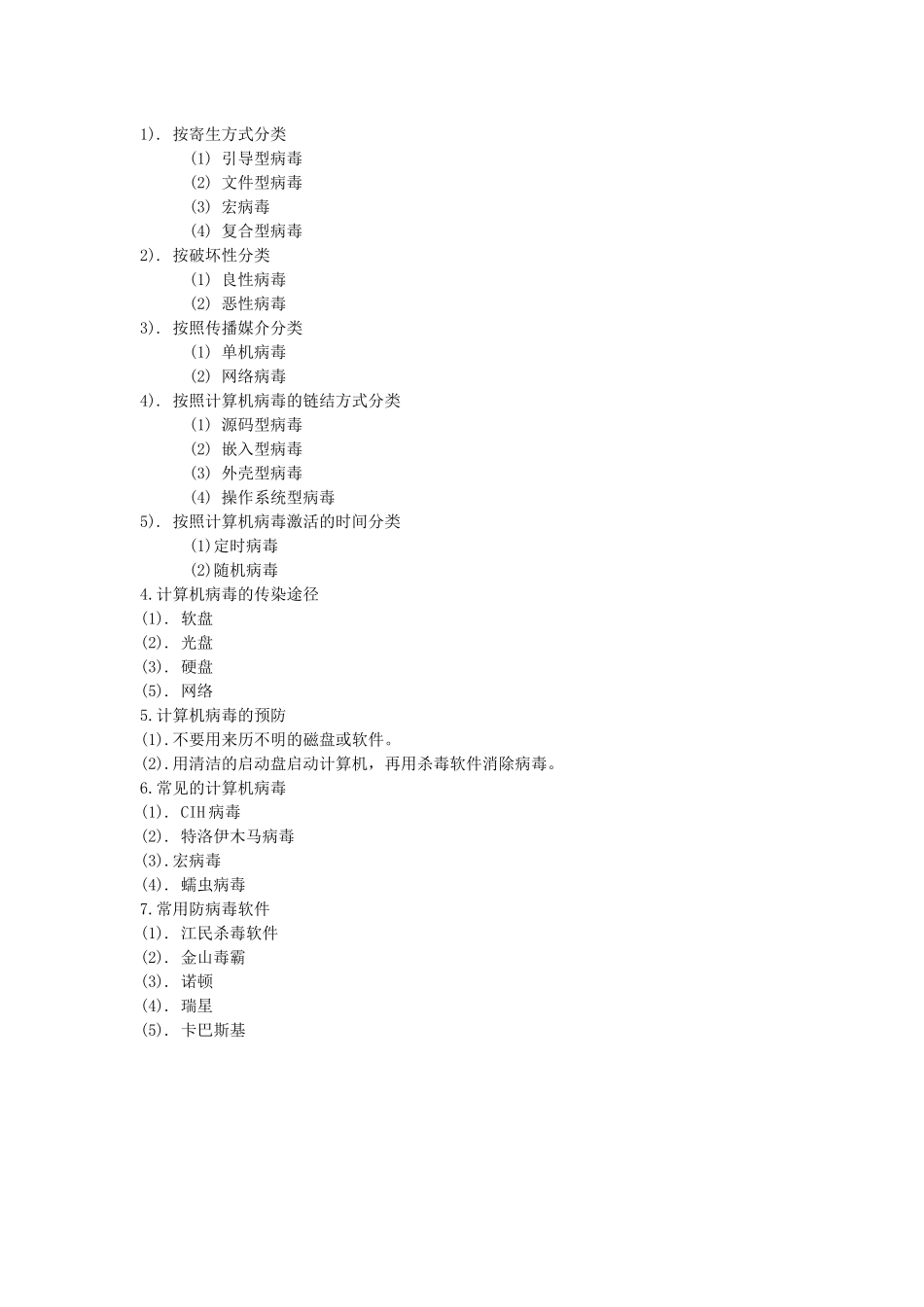 1). 按寄生方式分类
(1) 引导型病毒
(2) 文件型病毒
(3) 宏病毒
(4) 复合型病毒
2). 按破坏性分类
(1) 良性病毒
(2) 恶性病毒
3). 按照传播媒介分类
(1) 单机病毒
(2) 网络病毒
4). 按照计算机病毒的链结方式分类
(1) 源码型病毒
(2) 嵌入型病毒
(3) 外壳型病毒
(4) 操作系统型病毒
5). 按照计算机病毒激活的时间分类
(1)定时病毒
(2)随机病毒
4.计算机病毒的传染途径
(1). 软盘
(2). 光盘
(3). 硬盘
(5). 网络
5.计算机病毒的预防
(1).不要用来历不明的磁盘或软件。
(2).用清洁的启动盘启动计算机，再用杀毒软件消除病毒。
6.常见的计算机病毒
(1). CIH病毒
(2). 特洛伊木马病毒
(3).宏病毒
(4). 蠕虫病毒
7.常用防病毒软件
(1). 江民杀毒软件
(2). 金山毒霸
(3). 诺顿
(4). 瑞星
(5). 卡巴斯基